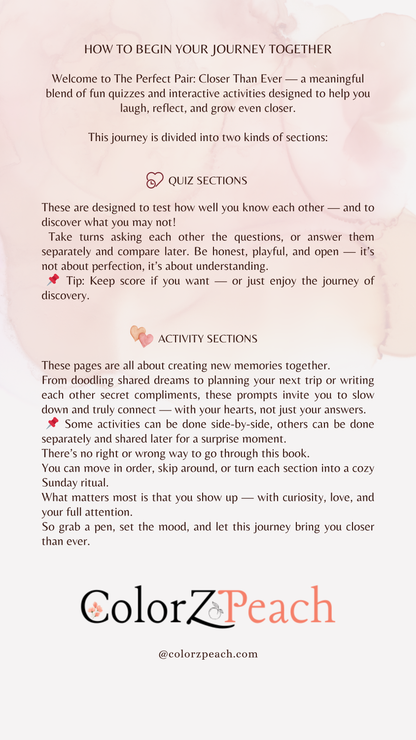 HOW TO BEGIN YOUR JOURNEY TOGETHER

Welcome to The Perfect Pair: Closer Than Ever — a meaningful blend of fun quizzes and interactive activities designed to help you laugh, reflect, and grow even closer.

This journey is divided into two kinds of sections:

QUIZ SECTIONS

These are designed to test how well you know each other — and to discover what you may not!
Take turns asking each other the questions, or answer them separately and compare later. Be honest, playful, and open — it's not about perfection, it's about understanding.
📌 Tip: Keep score if you want — or just enjoy the journey of discovery.

ACTIVITY SECTIONS

These pages are all about creating new memories together.
From doodling shared dreams to planning your next trip or writing each other secret compliments, these prompts invite you to slow down and truly connect — with your hearts, not just your answers.
📌 Some activities can be done side-by-side, others can be done separately and shared later for a surprise moment.
There's no right or wrong way to go through this book.
You can move in order, skip around, or turn each section into a cozy Sunday ritual.
What matters most is that you show up — with curiosity, love, and your full attention.
So grab a pen, set the mood, and let this journey bring you closer than ever.

ColorZPeach

@colorzpeach.com